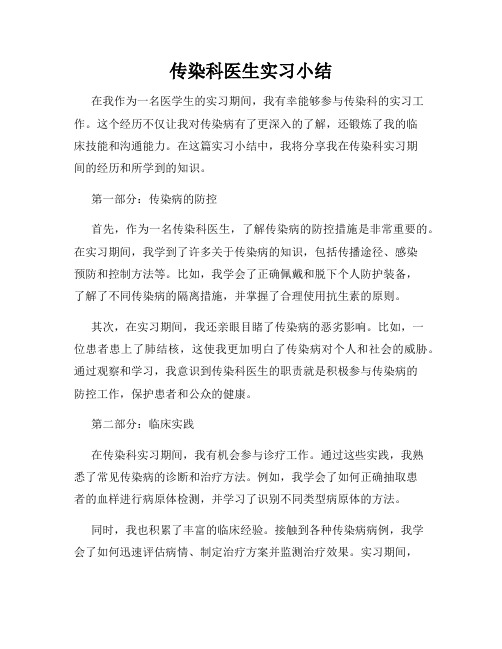 传染科医生实习小结

在我作为一名医学生的实习期间，我有幸能够参与传染科的实习工作。这个经历不仅让我对传染病有了更深入的了解，还锻炼了我的临床技能和沟通能力。在这篇实习小结中，我将分享我在传染科实习期间的经历和所学到的知识。

第一部分：传染病的防控

首先，作为一名传染科医生，了解传染病的防控措施是非常重要的。在实习期间，我学到了许多关于传染病的知识，包括传播途径、感染预防和控制方法等。比如，我学会了正确佩戴和脱下个人防护装备，了解了不同传染病的隔离措施，并掌握了合理使用抗生素的原则。

其次，在实习期间，我还亲眼目睹了传染病的恶劣影响。比如，一位患者患上了肺结核，这使我更加明白了传染病对个人和社会的威胁。通过观察和学习，我意识到传染科医生的职责就是积极参与传染病的防控工作，保护患者和公众的健康。

第二部分：临床实践

在传染科实习期间，我有机会参与诊疗工作。通过这些实践，我熟悉了常见传染病的诊断和治疗方法。例如，我学会了如何正确抽取患者的血样进行病原体检测，并学习了识别不同类型病原体的方法。

同时，我也积累了丰富的临床经验。接触到各种传染病病例，我学会了如何迅速评估病情、制定治疗方案并监测治疗效果。实习期间，